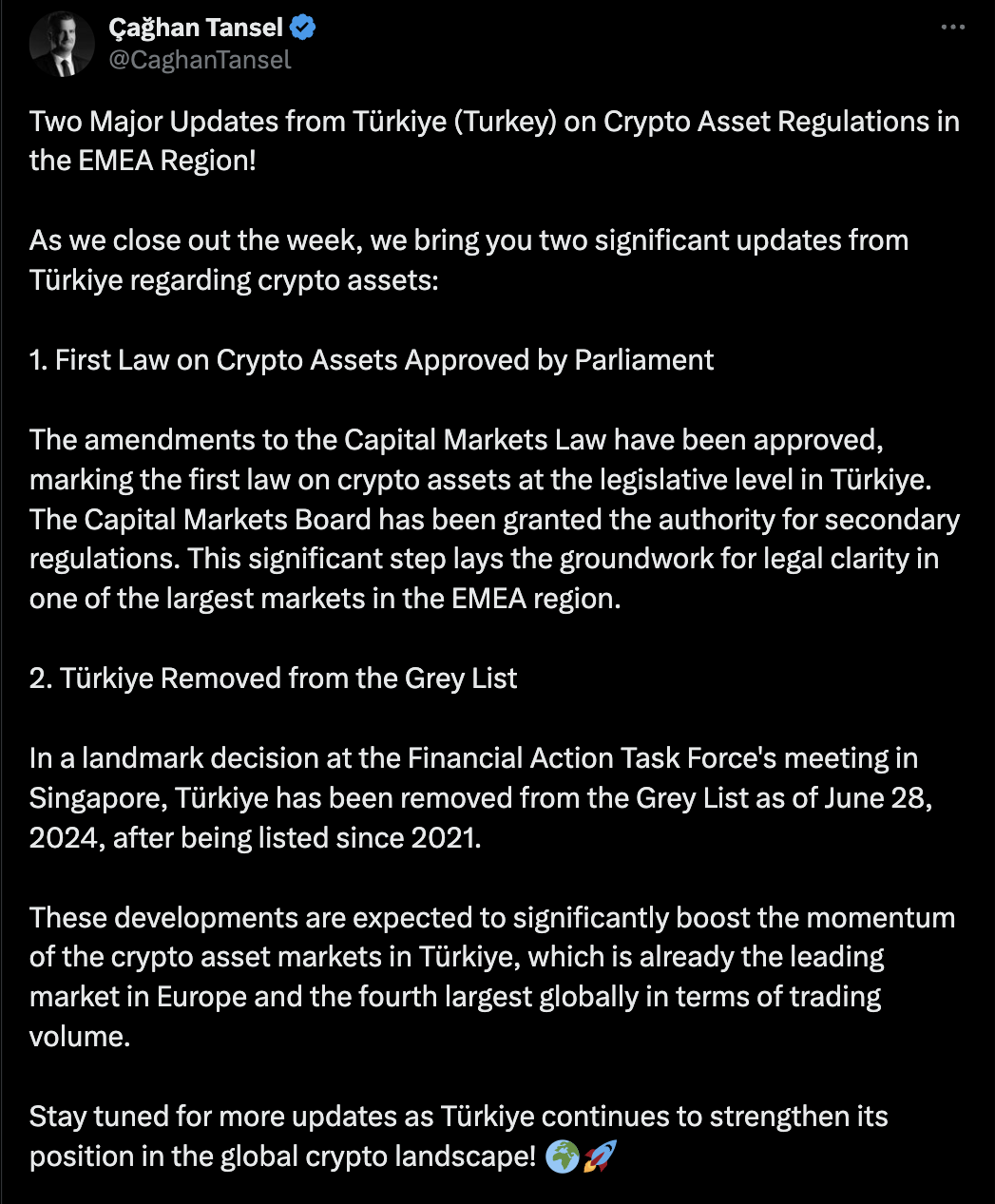 Çağhan Tansel
@CaghanTansel

Two Major Updates from Türkiye (Turkey) on Crypto Asset Regulations in the EMEA Region!

As we close out the week, we bring you two significant updates from Türkiye regarding crypto assets:

1. First Law on Crypto Assets Approved by Parliament

The amendments to the Capital Markets Law have been approved, marking the first law on crypto assets at the legislative level in Türkiye. The Capital Markets Board has been granted the authority for secondary regulations. This significant step lays the groundwork for legal clarity in one of the largest markets in the EMEA region.

2. Türkiye Removed from the Grey List

In a landmark decision at the Financial Action Task Force's meeting in Singapore, Türkiye has been removed from the Grey List as of June 28, 2024, after being listed since 2021.

These developments are expected to significantly boost the momentum of the crypto asset markets in Türkiye, which is already the leading market in Europe and the fourth largest globally in terms of trading volume.

Stay tuned for more updates as Türkiye continues to strengthen its position in the global crypto landscape! 🌍🚀